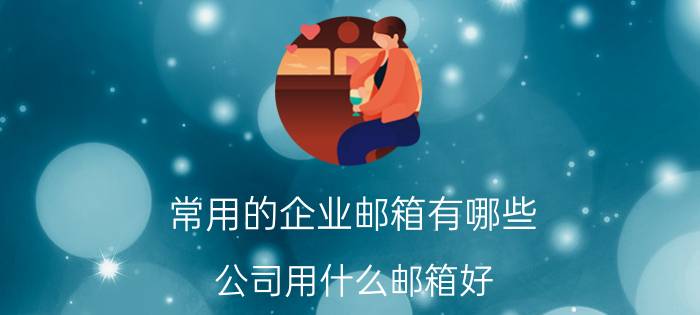 常用的企业邮箱有哪些

公司用什么邮箱好